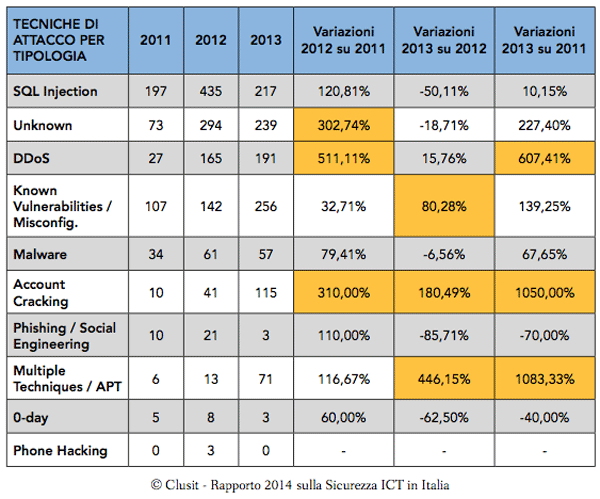 | TECNICHE DI ATTACCO PER TIPOLOGIA | 2011 | 2012 | 2013 | Variazioni 2012 su 2011 | Variazioni 2013 su 2012 | Variazioni 2013 su 2011 |
|---|---|---|---|---|---|---|
| SQL Injection | 197 | 435 | 217 | 120,81% | -50,11% | 10,15% |
| Unknown | 73 | 294 | 239 | 302,74% | -18,71% | 227,40% |
| DDoS | 27 | 165 | 191 | 511,11% | 15,76% | 607,41% |
| Known Vulnerabilities / Misconfig. | 107 | 142 | 256 | 32,71% | 80,28% | 139,25% |
| Malware | 34 | 61 | 57 | 79,41% | -6,56% | 67,65% |
| Account Cracking | 10 | 41 | 115 | 310,00% | 180,49% | 1050,00% |
| Phishing / Social Engineering | 10 | 21 | 3 | 110,00% | -85,71% | -70,00% |
| Multiple Techniques / APT | 6 | 13 | 71 | 116,67% | 446,15% | 1083,33% |
| 0-day | 5 | 8 | 3 | 60,00% | -62,50% | -40,00% |
| Phone Hacking | 0 | 3 | 0 | - | - | - |

© Clusit - Rapporto 2014 sulla Sicurezza ICT in Italia